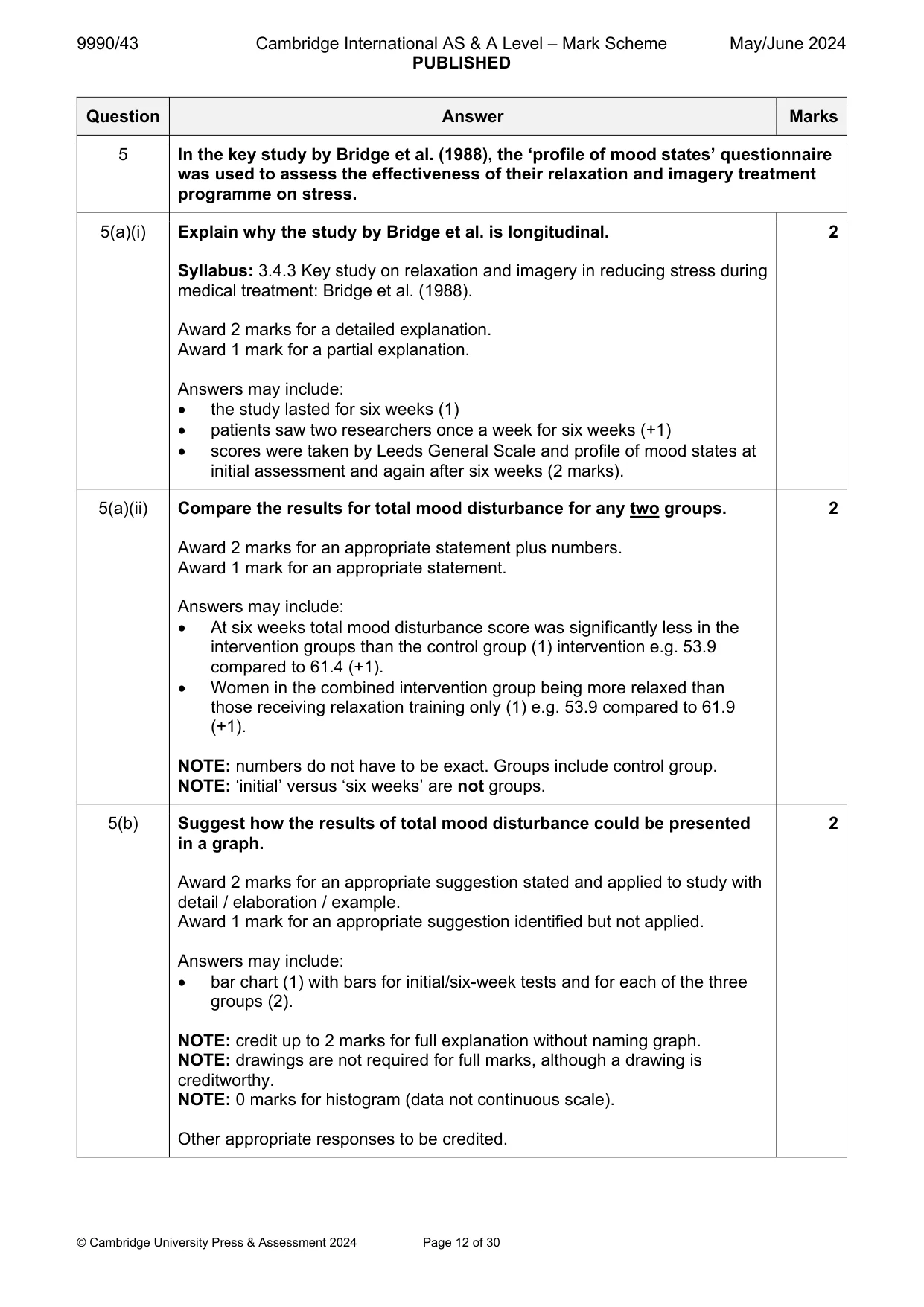 9990/43 Cambridge International AS & A Level – Mark Scheme May/June 2024
PUBLISHED

| Question | Answer | Marks |
|---|---|---|
| 5 | In the key study by Bridge et al. (1988), the 'profile of mood states' questionnaire was used to assess the effectiveness of their relaxation and imagery treatment programme on stress. | |
| 5(a)(i) | Explain why the study by Bridge et al. is longitudinal. Syllabus: 3.4.3 Key study on relaxation and imagery in reducing stress during medical treatment: Bridge et al. (1988). Award 2 marks for a detailed explanation. Award 1 mark for a partial explanation. Answers may include: • the study lasted for six weeks (1) • patients saw two researchers once a week for six weeks (+1) • scores were taken by Leeds General Scale and profile of mood states at initial assessment and again after six weeks (2 marks). | 2 |
| 5(a)(ii) | Compare the results for total mood disturbance for any two groups. Award 2 marks for an appropriate statement plus numbers. Award 1 mark for an appropriate statement. Answers may include: • At six weeks total mood disturbance score was significantly less in the intervention groups than the control group (1) intervention e.g. 53.9 compared to 61.4 (+1). • Women in the combined intervention group being more relaxed than those receiving relaxation training only (1) e.g. 53.9 compared to 61.9 (+1). NOTE: numbers do not have to be exact. Groups include control group. NOTE: 'initial' versus 'six weeks' are not groups. | 2 |
| 5(b) | Suggest how the results of total mood disturbance could be presented in a graph. Award 2 marks for an appropriate suggestion stated and applied to study with detail / elaboration / example. Award 1 mark for an appropriate suggestion identified but not applied. Answers may include: • bar chart (1) with bars for initial/six-week tests and for each of the three groups (2). NOTE: credit up to 2 marks for full explanation without naming graph. NOTE: drawings are not required for full marks, although a drawing is creditworthy. NOTE: 0 marks for histogram (data not continuous scale). Other appropriate responses to be credited. | 2 |

© Cambridge University Press & Assessment 2024 Page 12 of 30